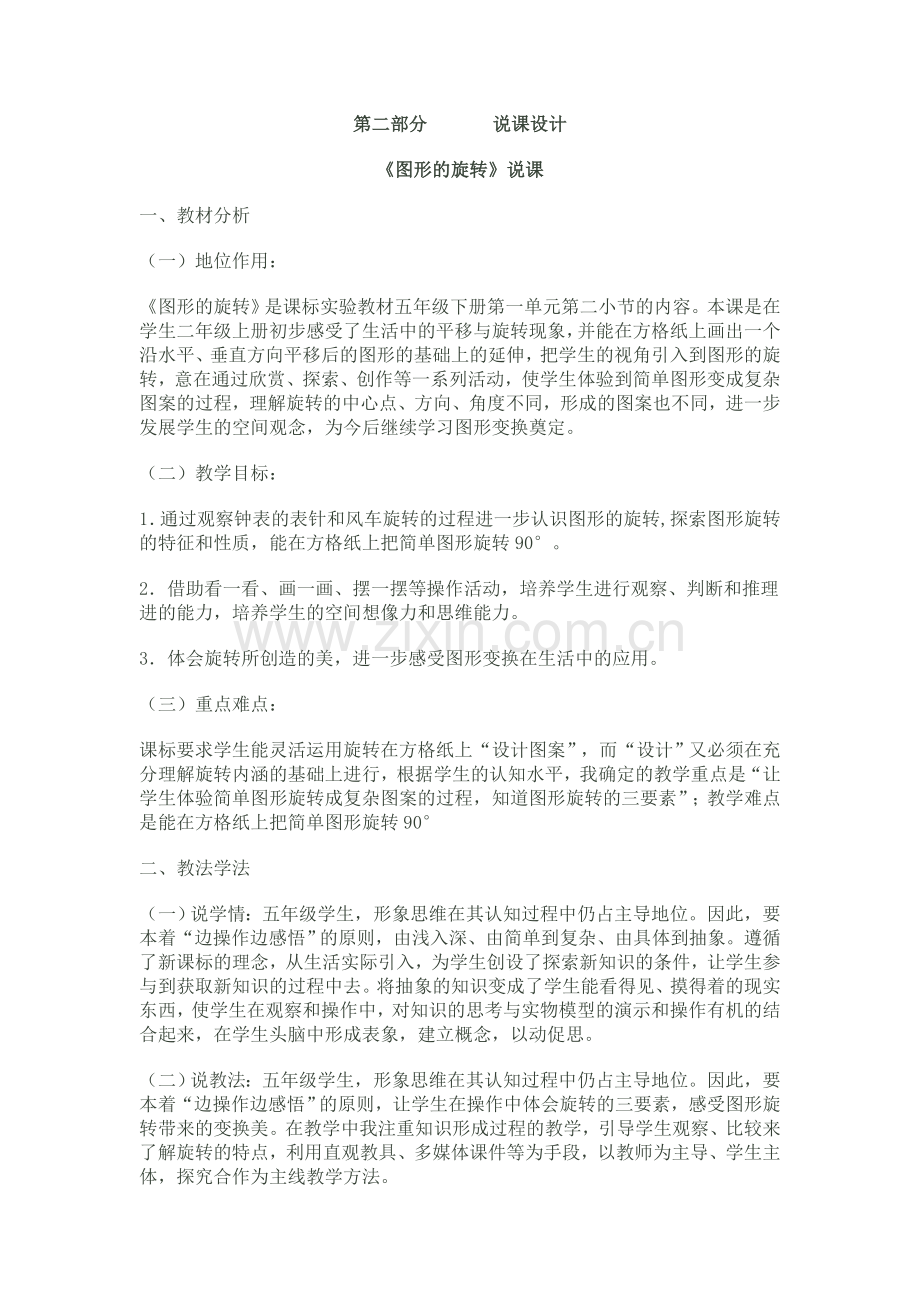 第二部分 说课设计

《图形的旋转》说课

一、教材分析

（一）地位作用：

《图形的旋转》是课标实验教材五年级下册第一单元第二小节的内容。本课是在学生二年级上册初步感受了生活中的平移与旋转现象，并能在方格纸上画出一个沿水平、垂直方向平移后的图形的基础上的延伸，把学生的视角引入到图形的旋转，意在通过欣赏、探索、创作等一系列活动，使学生体验到简单图形变成复杂图案的过程，理解旋转的中心点、方向、角度不同，形成的图案也不同，进一步发展学生的空间观念，为今后继续学习图形变换奠定。

（二）教学目标：

1.通过观察钟表的表针和风车旋转的过程进一步认识图形的旋转,探索图形旋转的特征和性质，能在方格纸上把简单图形旋转90°。

2．借助看一看、画一画、摆一摆等操作活动，培养学生进行观察、判断和推理进的能力，培养学生的空间想像力和思维能力。

3．体会旋转所创造的美，进一步感受图形变换在生活中的应用。

（三）重点难点：

课标要求学生能灵活运用旋转在方格纸上“设计图案”，而“设计”又必须在充分理解旋转内涵的基础上进行，根据学生的认知水平，我确定的教学重点是“让学生体验简单图形旋转成复杂图案的过程，知道图形旋转的三要素”；教学难点是能在方格纸上把简单图形旋转90°

二、教法学法

（一）说学情：五年级学生，形象思维在其认知过程中仍占主导地位。因此，要本着“边操作边感悟”的原则，由浅入深、由简单到复杂、由具体到抽象。遵循了新课标的理念，从生活实际引入，为学生创设了探索新知识的条件，让学生参与到获取新知识的过程中去。将抽象的知识变成了学生能看得见、摸得着的现实东西，使学生在观察和操作中，对知识的思考与实物模型的演示和操作有机的结合起来，在学生头脑中形成表象，建立概念，以动促思。

（二）说教法：五年级学生，形象思维在其认知过程中仍占主导地位。因此，要本着“边操作边感悟”的原则，让学生在操作中体会旋转的三要素，感受图形旋转带来的变换美。在教学中我注重知识形成过程的教学，引导学生观察、比较来了解旋转的特点，利用直观教具、多媒体课件等为手段，以教师为主导、学生主体，探究合作为主线教学方法。

www.zixin.com.cn